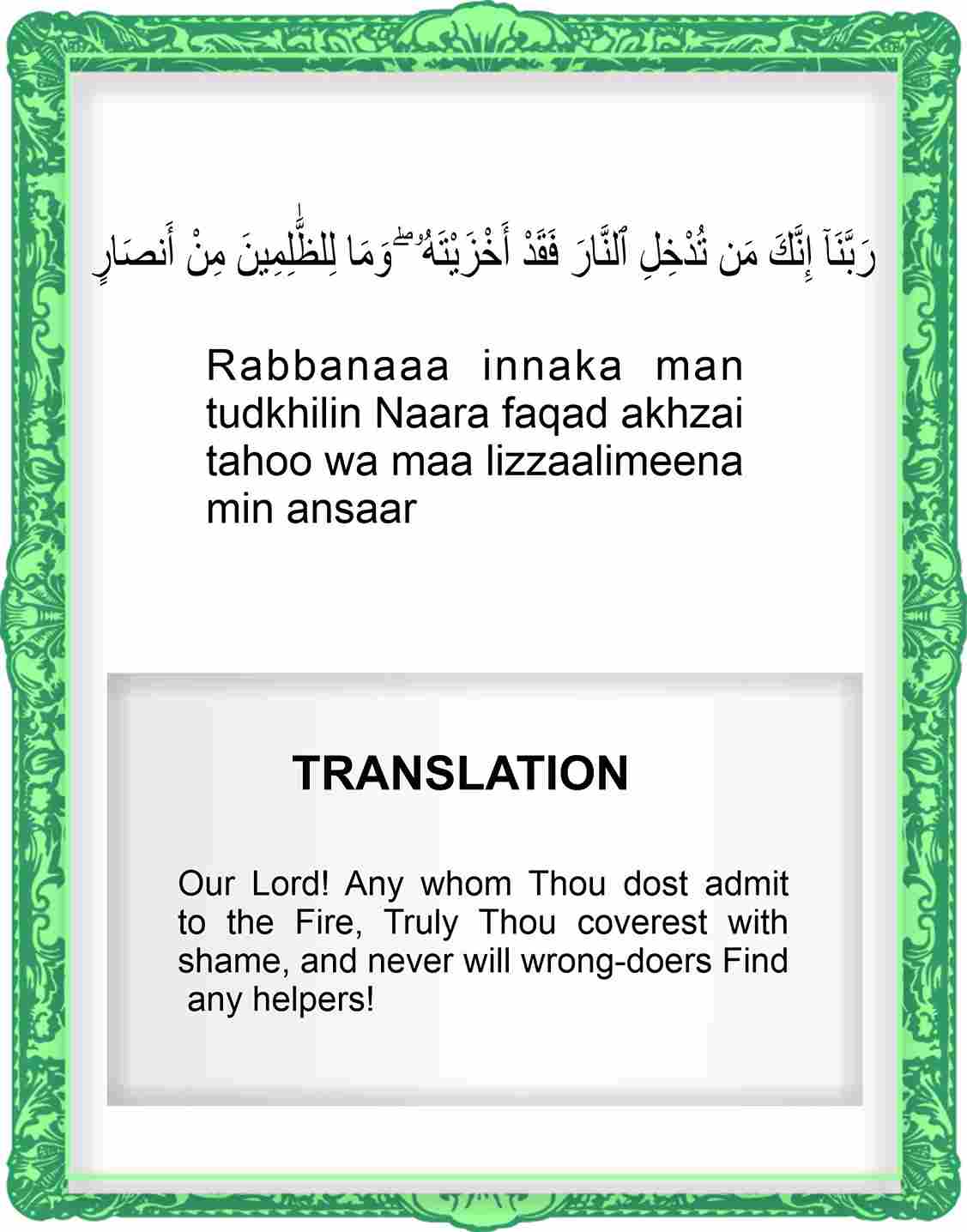 رَبَّنَآ إِنَّكَ مَن تُدْخِلِ ٱلنَّارَ فَقَدْ أَخْزَيْتَهُۥ ۖ وَمَا لِلظَّٰلِمِينَ مِنْ أَنصَارٍ

Rabbanaaa innaka man tudkhilin Naara faqad akhzai tahoo wa maa lizzaalimeena min ansaar

TRANSLATION

Our Lord! Any whom Thou dost admit to the Fire, Truly Thou coverest with shame, and never will wrong-doers Find any helpers!